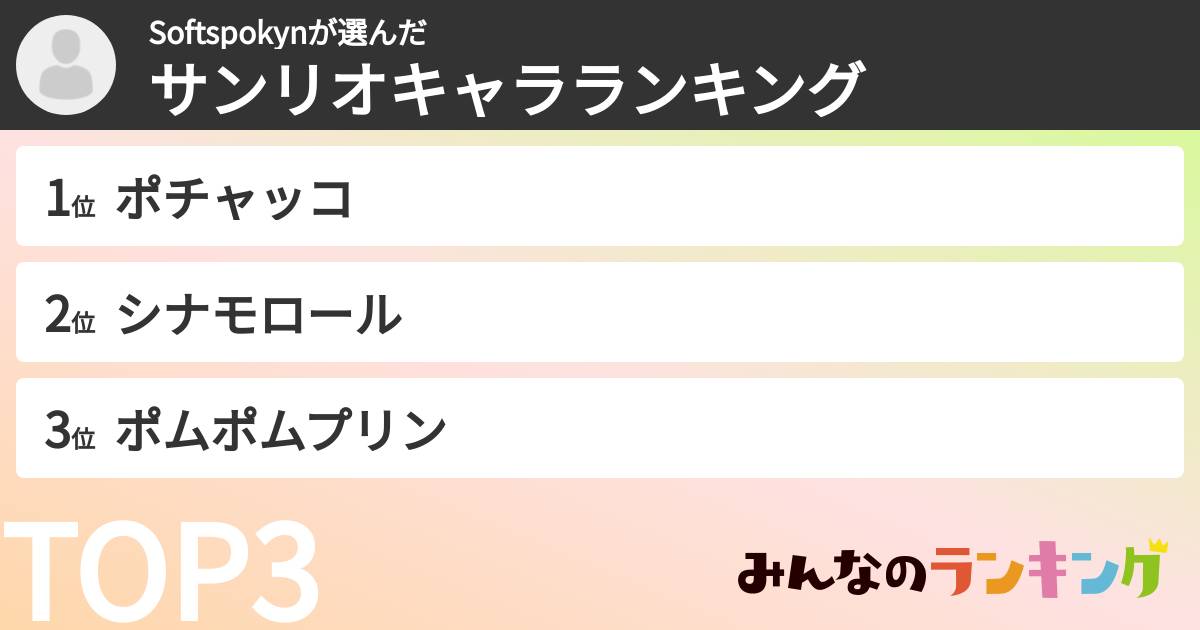 Softspokynが選んだ
サンリオキャラランキング

1位 ポチャッコ

2位 シナモロール

3位 ポムポムプリン

TOP3

みんなのランキング